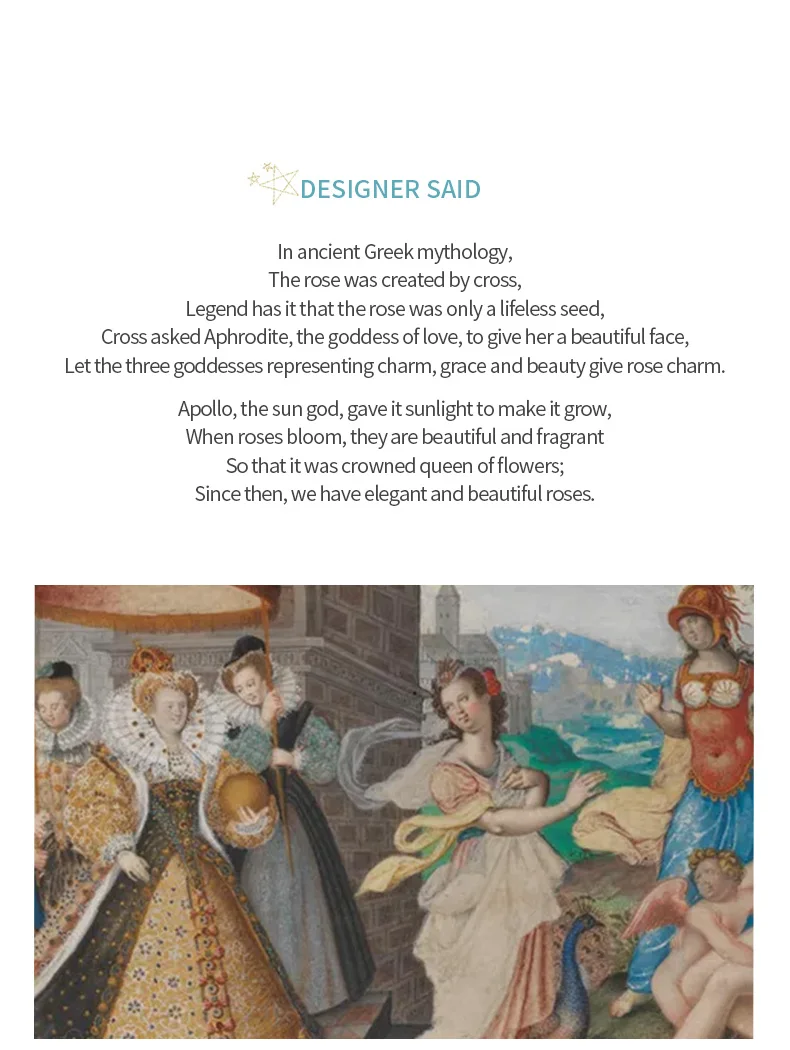 DESIGNER SAID

In ancient Greek mythology,
The rose was created by cross,
Legend has it that the rose was only a lifeless seed,
Cross asked Aphrodite, the goddess of love, to give her a beautiful face,
Let the three goddesses representing charm, grace and beauty give rose charm.

Apollo, the sun god, gave it sunlight to make it grow,
When roses bloom, they are beautiful and fragrant
So that it was crowned queen of flowers;
Since then, we have elegant and beautiful roses.